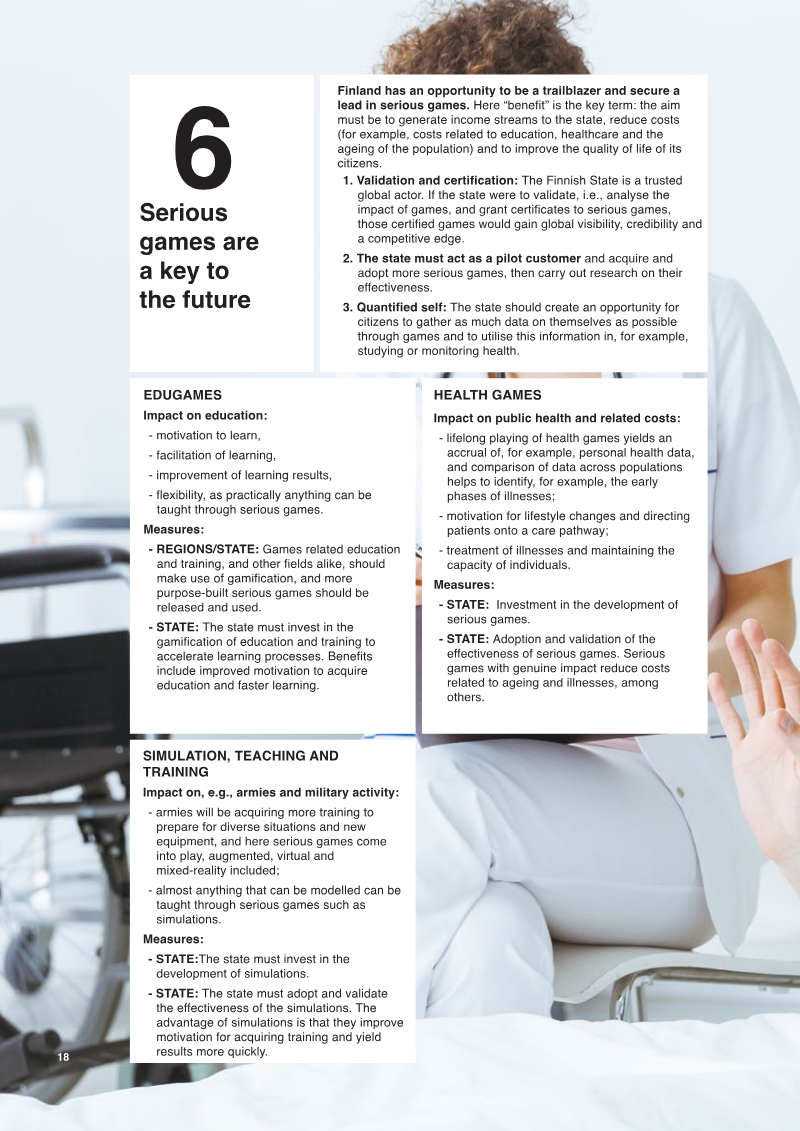 6

Serious games are a key to the future

Finland has an opportunity to be a trailblazer and secure a lead in serious games. Here "benefit" is the key term: the aim must be to generate income streams to the state, reduce costs (for example, costs related to education, healthcare and the ageing of the population) and to improve the quality of life of its citizens.

1. Validation and certification: The Finnish State is a trusted global actor. If the state were to validate, i.e., analyse the impact of games, and grant certificates to serious games, those certified games would gain global visibility, credibility and a competitive edge.

2. The state must act as a pilot customer and acquire and adopt more serious games, then carry out research on their effectiveness.

3. Quantified self: The state should create an opportunity for citizens to gather as much data on themselves as possible through games and to utilise this information in, for example, studying or monitoring health.

EDUGAMES

Impact on education:

- motivation to learn,
- facilitation of learning,
- improvement of learning results,
- flexibility, as practically anything can be taught through serious games.

Measures:

- REGIONS/STATE: Games related education and training, and other fields alike, should make use of gamification, and more purpose-built serious games should be released and used.
- STATE: The state must invest in the gamification of education and training to accelerate learning processes. Benefits include improved motivation to acquire education and faster learning.

HEALTH GAMES

Impact on public health and related costs:

- lifelong playing of health games yields an accrual of, for example, personal health data, and comparison of data across populations helps to identify, for example, the early phases of illnesses;
- motivation for lifestyle changes and directing patients onto a care pathway;
- treatment of illnesses and maintaining the capacity of individuals.

Measures:

- STATE: Investment in the development of serious games.
- STATE: Adoption and validation of the effectiveness of serious games. Serious games with genuine impact reduce costs related to ageing and illnesses, among others.

SIMULATION, TEACHING AND TRAINING

Impact on, e.g., armies and military activity:

- armies will be acquiring more training to prepare for diverse situations and new equipment, and here serious games come into play, augmented, virtual and mixed-reality included;
- almost anything that can be modelled can be taught through serious games such as simulations.

Measures:

- STATE:The state must invest in the development of simulations.
- STATE: The state must adopt and validate the effectiveness of the simulations. The advantage of simulations is that they improve motivation for acquiring training and yield results more quickly.

18